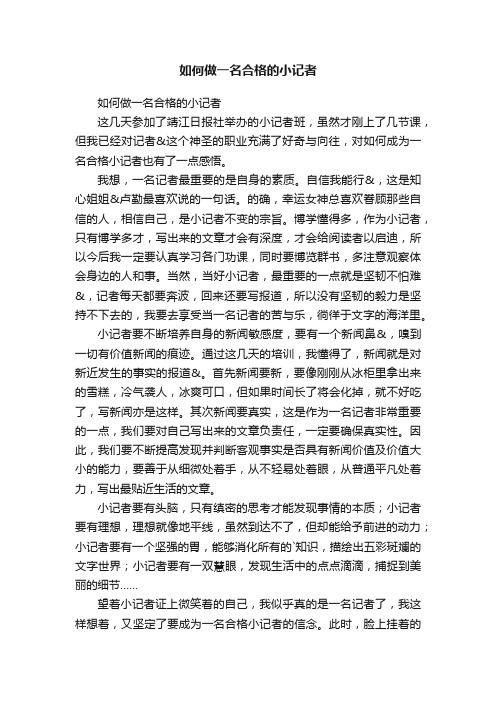 如何做一名合格的小记者

如何做一名合格的小记者

这几天参加了靖江日报社举办的小记者班，虽然才刚上了几节课，但我已经对记者&这个神圣的职业充满了好奇与向往，对如何成为一名合格小记者也有了一点感悟。

我想，一名记者最重要的是自身的素质。自信我能行&，这是知心姐姐&卢勤最喜欢说的一句话。的确，幸运女神总喜欢眷顾那些自信的人，相信自己，是小记者不变的宗旨。博学懂得多，作为小记者，只有博学多才，写出来的文章才会有深度，才会给阅读者以启迪，所以今后我一定要认真学习各门功课，同时要博览群书，多注意观察体会身边的人和事。当然，当好小记者，最重要的一点就是坚韧不怕难&，记者每天都要奔波，回来还要写报道，所以没有坚韧的毅力是坚持不下去的，我要去享受当一名记者的苦与乐，徜徉于文字的海洋里。

小记者要不断培养自身的新闻敏感度，要有一个新闻鼻&，嗅到一切有价值新闻的痕迹。通过这几天的培训，我懂得了，新闻就是对新近发生的事实的报道&。首先新闻要新，要像刚刚从冰柜里拿出来的雪糕，冷气袭人，冰爽可口，但如果时间长了将会化掉，就不好吃了，写新闻亦是这样。其次新闻要真实，这是作为一名记者非常重要的一点，我们要对自己写出来的文章负责任，一定要确保真实性。因此，我们要不断提高发现并判断客观事实是否具有新闻价值及价值大小的能力，要善于从细微处着手，从不轻易处着眼，从普通平凡处着力，写出最贴近生活的文章。

小记者要有头脑，只有缜密的思考才能发现事情的本质；小记者要有理想，理想就像地平线，虽然到达不了，但却能给予前进的动力；小记者要有一个坚强的胃，能够消化所有的`知识，描绘出五彩斑斓的文字世界；小记者要有一双慧眼，发现生活中的点点滴滴，捕捉到美丽的细节......

望着小记者证上微笑着的自己，我似乎真的是一名记者了，我这样想着，又坚定了要成为一名合格小记者的信念。此时，脸上挂着的